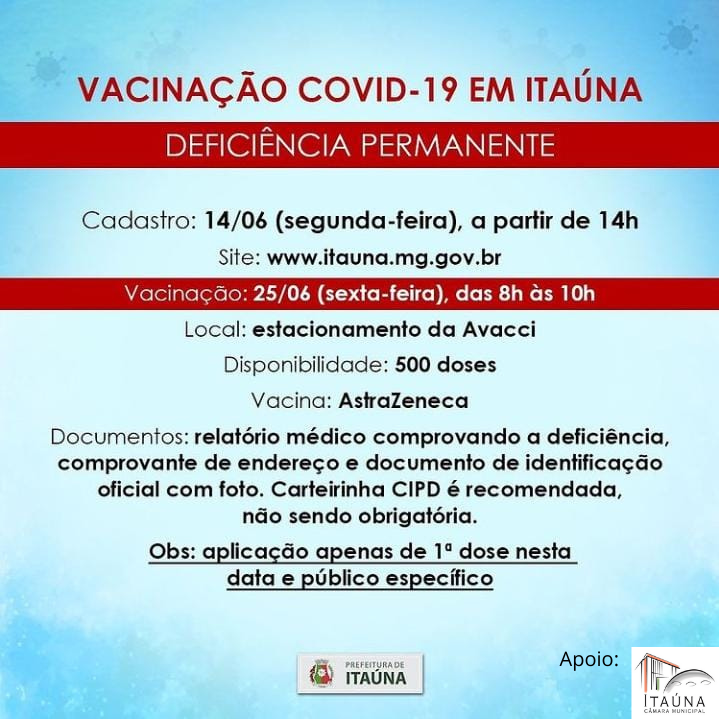 VACINAÇÃO COVID-19 EM ITAÚNA

DEFICIÊNCIA PERMANENTE

Cadastro: 14/06 (segunda-feira), a partir de 14h

Site: www.itauna.mg.gov.br

Vacinação: 25/06 (sexta-feira), das 8h às 10h

Local: estacionamento da Avacci

Disponibilidade: 500 doses

Vacina: AstraZeneca

Documentos: relatório médico comprovando a deficiência, comprovante de endereço e documento de identificação oficial com foto. Carteirinha CIPD é recomendada, não sendo obrigatória.

Obs: aplicação apenas de 1ª dose nesta data e público específico

PREFEITURA DE ITAÚNA

Apoio:

ITAÚNA
CÂMARA MUNICIPAL